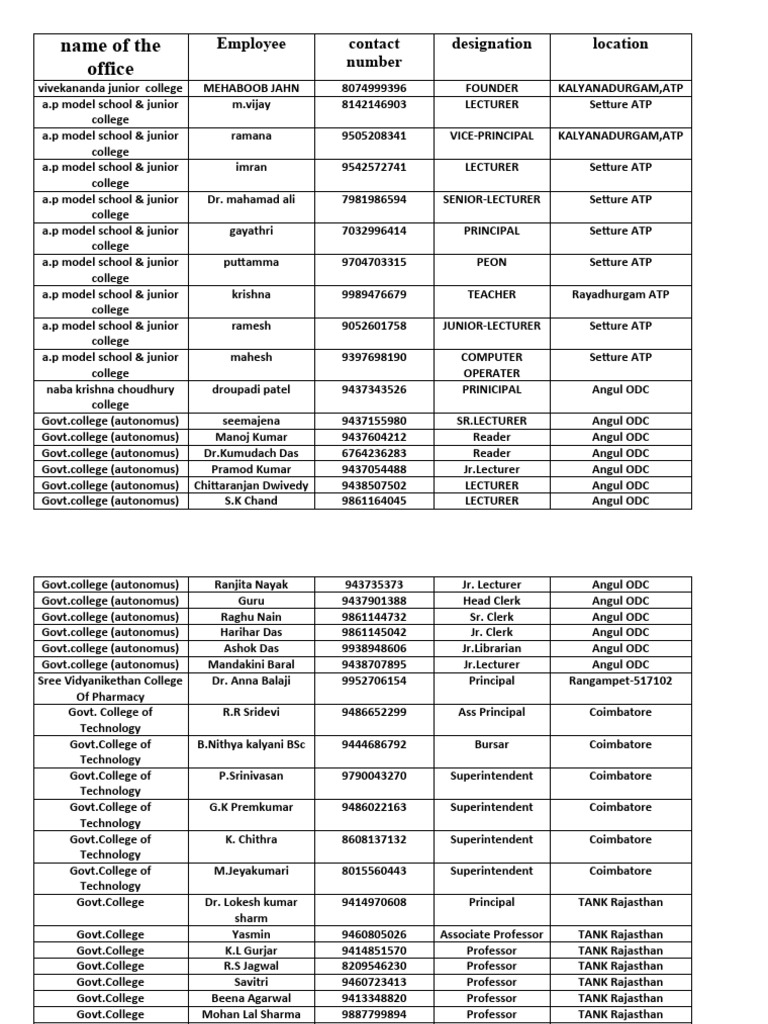 | name of the office | Employee | contact number | designation | location |
|---|---|---|---|---|
| vivekananda junior college | MEHABOOB JAHN | 8074999396 | FOUNDER | KALYANADURGAM,ATP |
| a.p model school & junior college | m.vijay | 8142146903 | LECTURER | Setture ATP |
| a.p model school & junior college | ramana | 9505208341 | VICE-PRINCIPAL | KALYANADURGAM,ATP |
| a.p model school & junior college | imran | 9542572741 | LECTURER | Setture ATP |
| a.p model school & junior college | Dr. mahamad ali | 7981986594 | SENIOR-LECTURER | Setture ATP |
| a.p model school & junior college | gayathri | 7032996414 | PRINCIPAL | Setture ATP |
| a.p model school & junior college | puttamma | 9704703315 | PEON | Setture ATP |
| a.p model school & junior college | krishna | 9989476679 | TEACHER | Rayadhurgam ATP |
| a.p model school & junior college | ramesh | 9052601758 | JUNIOR-LECTURER | Setture ATP |
| a.p model school & junior college | mahesh | 9397698190 | COMPUTER OPERATER | Setture ATP |
| naba krishna choudhury college | droupadi patel | 9437343526 | PRINICIPAL | Angul ODC |
| Govt.college (autonomus) | seemajena | 9437155980 | SR.LECTURER | Angul ODC |
| Govt.college (autonomus) | Manoj Kumar | 9437604212 | Reader | Angul ODC |
| Govt.college (autonomus) | Dr.Kumudach Das | 6764236283 | Reader | Angul ODC |
| Govt.college (autonomus) | Pramod Kumar | 9437054488 | Jr.Lecturer | Angul ODC |
| Govt.college (autonomus) | Chittaranjan Dwivedy | 9438507502 | LECTURER | Angul ODC |
| Govt.college (autonomus) | S.K Chand | 9861164045 | LECTURER | Angul ODC |

| | | | | |
|---|---|---|---|---|
| Govt.college (autonomus) | Ranjita Nayak | 943735373 | Jr. Lecturer | Angul ODC |
| Govt.college (autonomus) | Guru | 9437901388 | Head Clerk | Angul ODC |
| Govt.college (autonomus) | Raghu Nain | 9861144732 | Sr. Clerk | Angul ODC |
| Govt.college (autonomus) | Harihar Das | 9861145042 | Jr. Clerk | Angul ODC |
| Govt.college (autonomus) | Ashok Das | 9938948606 | Jr.Librarian | Angul ODC |
| Govt.college (autonomus) | Mandakini Baral | 9438707895 | Jr.Lecturer | Angul ODC |
| Sree Vidyanikethan College Of Pharmacy | Dr. Anna Balaji | 9952706154 | Principal | Rangampet-517102 |
| Govt. College of Technology | R.R Sridevi | 9486652299 | Ass Principal | Coimbatore |
| Govt.College of Technology | B.Nithya kalyani BSc | 9444686792 | Bursar | Coimbatore |
| Govt.College of Technology | P.Srinivasan | 9790043270 | Superintendent | Coimbatore |
| Govt.College of Technology | G.K Premkumar | 9486022163 | Superintendent | Coimbatore |
| Govt.College of Technology | K. Chithra | 8608137132 | Superintendent | Coimbatore |
| Govt.College of Technology | M.Jeyakumari | 8015560443 | Superintendent | Coimbatore |
| Govt.College | Dr. Lokesh kumar sharm | 9414970608 | Principal | TANK Rajasthan |
| Govt.College | Yasmin | 9460805026 | Associate Professor | TANK Rajasthan |
| Govt.College | K.L Gurjar | 9414851570 | Professor | TANK Rajasthan |
| Govt.College | R.S Jagwal | 8209546230 | Professor | TANK Rajasthan |
| Govt.College | Savitri | 9460723413 | Professor | TANK Rajasthan |
| Govt.College | Beena Agarwal | 9413348820 | Professor | TANK Rajasthan |
| Govt.College | Mohan Lal Sharma | 9887799894 | Professor | TANK Rajasthan |